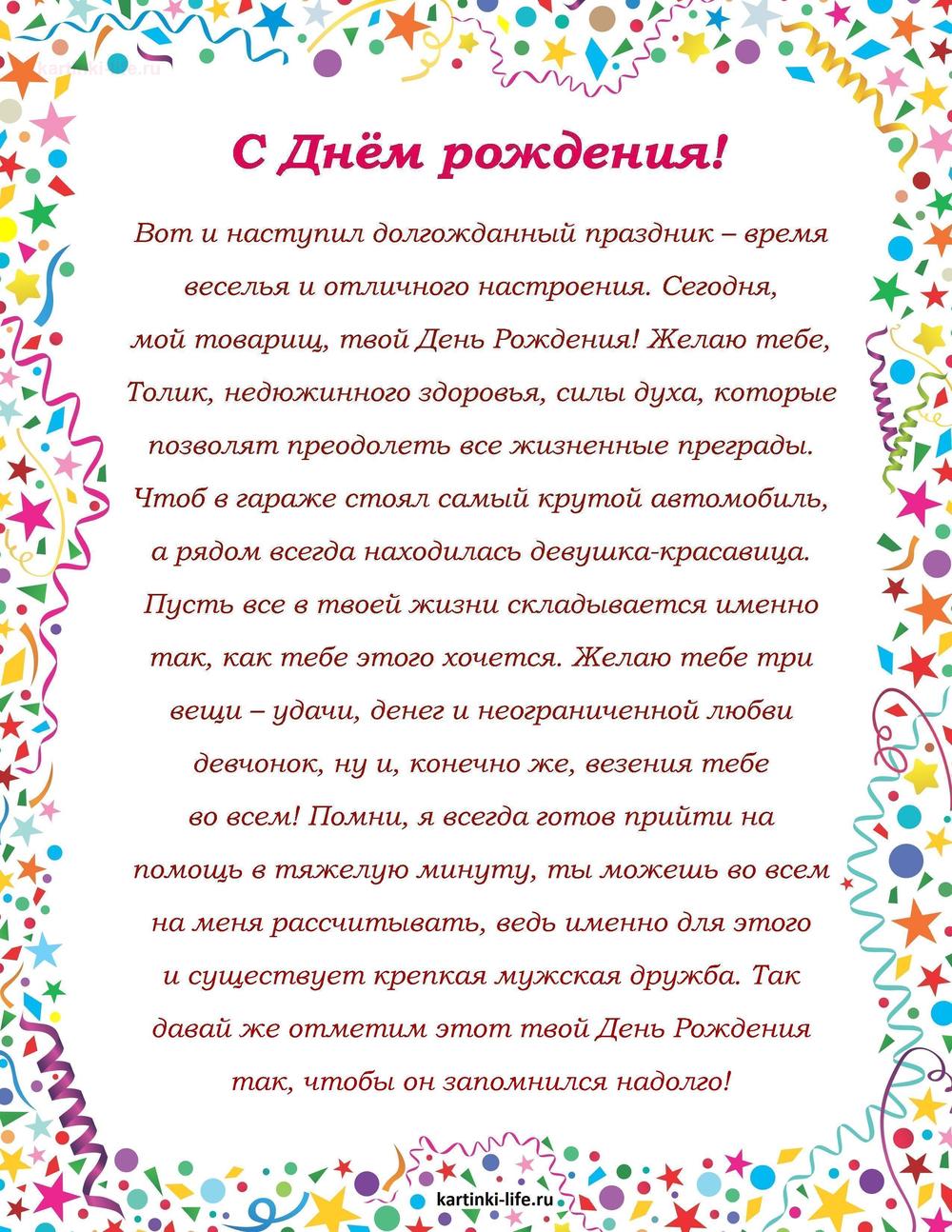 kartinki-life.ru

С Днём рождения!

Вот и наступил долгожданный праздник – время веселья и отличного настроения. Сегодня, мой товарищ, твой День Рождения! Желаю тебе, Толик, недюжинного здоровья, силы духа, которые позволят преодолеть все жизненные преграды. Чтоб в гараже стоял самый крутой автомобиль, а рядом всегда находилась девушка-красавица. Пусть все в твоей жизни складывается именно так, как тебе этого хочется. Желаю тебе три вещи – удачи, денег и неограниченной любви девчонок, ну и, конечно же, везения тебе во всем! Помни, я всегда готов прийти на помощь в тяжелую минуту, ты можешь во всем на меня рассчитывать, ведь именно для этого и существует крепкая мужская дружба. Так давай же отметим этот твой День Рождения так, чтобы он запомнился надолго!

kartinki-life.ru